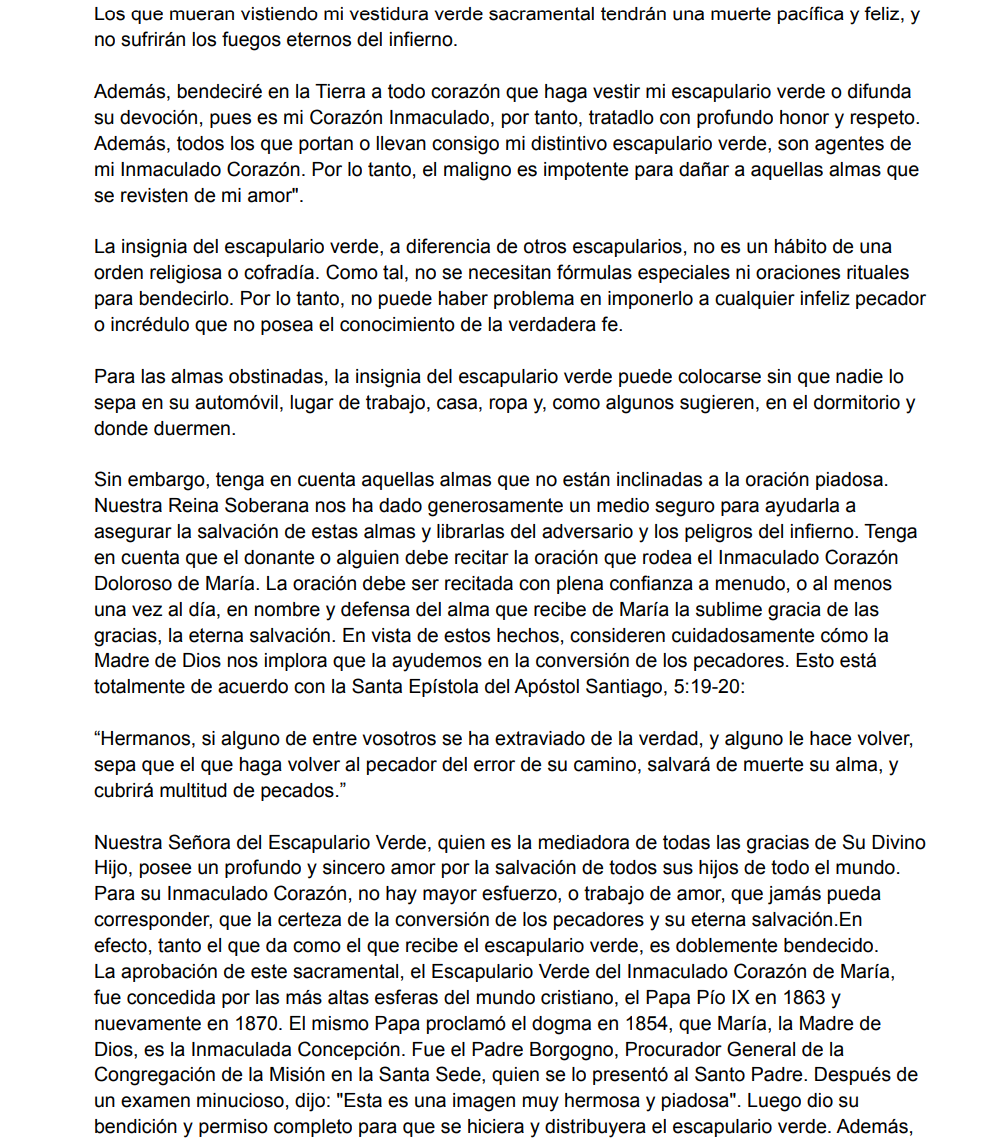 Los que mueran vistiendo mi vestidura verde sacramental tendrán una muerte pacífica y feliz, y no sufrirán los fuegos eternos del infierno.

Además, bendeciré en la Tierra a todo corazón que haga vestir mi escapulario verde o difunda su devoción, pues es mi Corazón Inmaculado, por tanto, tratadlo con profundo honor y respeto. Además, todos los que portan o llevan consigo mi distintivo escapulario verde, son agentes de mi Inmaculado Corazón. Por lo tanto, el maligno es impotente para dañar a aquellas almas que se revisten de mi amor".

La insignia del escapulario verde, a diferencia de otros escapularios, no es un hábito de una orden religiosa o cofradía. Como tal, no se necesitan fórmulas especiales ni oraciones rituales para bendecirlo. Por lo tanto, no puede haber problema en imponerlo a cualquier infeliz pecador o incrédulo que no posea el conocimiento de la verdadera fe.

Para las almas obstinadas, la insignia del escapulario verde puede colocarse sin que nadie lo sepa en su automóvil, lugar de trabajo, casa, ropa y, como algunos sugieren, en el dormitorio y donde duermen.

Sin embargo, tenga en cuenta aquellas almas que no están inclinadas a la oración piadosa. Nuestra Reina Soberana nos ha dado generosamente un medio seguro para ayudarla a asegurar la salvación de estas almas y librarlas del adversario y los peligros del infierno. Tenga en cuenta que el donante o alguien debe recitar la oración que rodea el Inmaculado Corazón Doloroso de María. La oración debe ser recitada con plena confianza a menudo, o al menos una vez al día, en nombre y defensa del alma que recibe de María la sublime gracia de las gracias, la eterna salvación. En vista de estos hechos, consideren cuidadosamente cómo la Madre de Dios nos implora que la ayudemos en la conversión de los pecadores. Esto está totalmente de acuerdo con la Santa Epístola del Apóstol Santiago, 5:19-20:

“Hermanos, si alguno de entre vosotros se ha extraviado de la verdad, y alguno le hace volver, sepa que el que haga volver al pecador del error de su camino, salvará de muerte su alma, y cubrirá multitud de pecados.”

Nuestra Señora del Escapulario Verde, quien es la mediadora de todas las gracias de Su Divino Hijo, posee un profundo y sincero amor por la salvación de todos sus hijos de todo el mundo. Para su Inmaculado Corazón, no hay mayor esfuerzo, o trabajo de amor, que jamás pueda corresponder, que la certeza de la conversión de los pecadores y su eterna salvación.En efecto, tanto el que da como el que recibe el escapulario verde, es doblemente bendecido.
La aprobación de este sacramental, el Escapulario Verde del Inmaculado Corazón de María, fue concedida por las más altas esferas del mundo cristiano, el Papa Pío IX en 1863 y nuevamente en 1870. El mismo Papa proclamó el dogma en 1854, que María, la Madre de Dios, es la Inmaculada Concepción. Fue el Padre Borgogno, Procurador General de la Congregación de la Misión en la Santa Sede, quien se lo presentó al Santo Padre. Después de un examen minucioso, dijo: "Esta es una imagen muy hermosa y piadosa". Luego dio su bendición y permiso completo para que se hiciera y distribuyera el escapulario verde. Además,